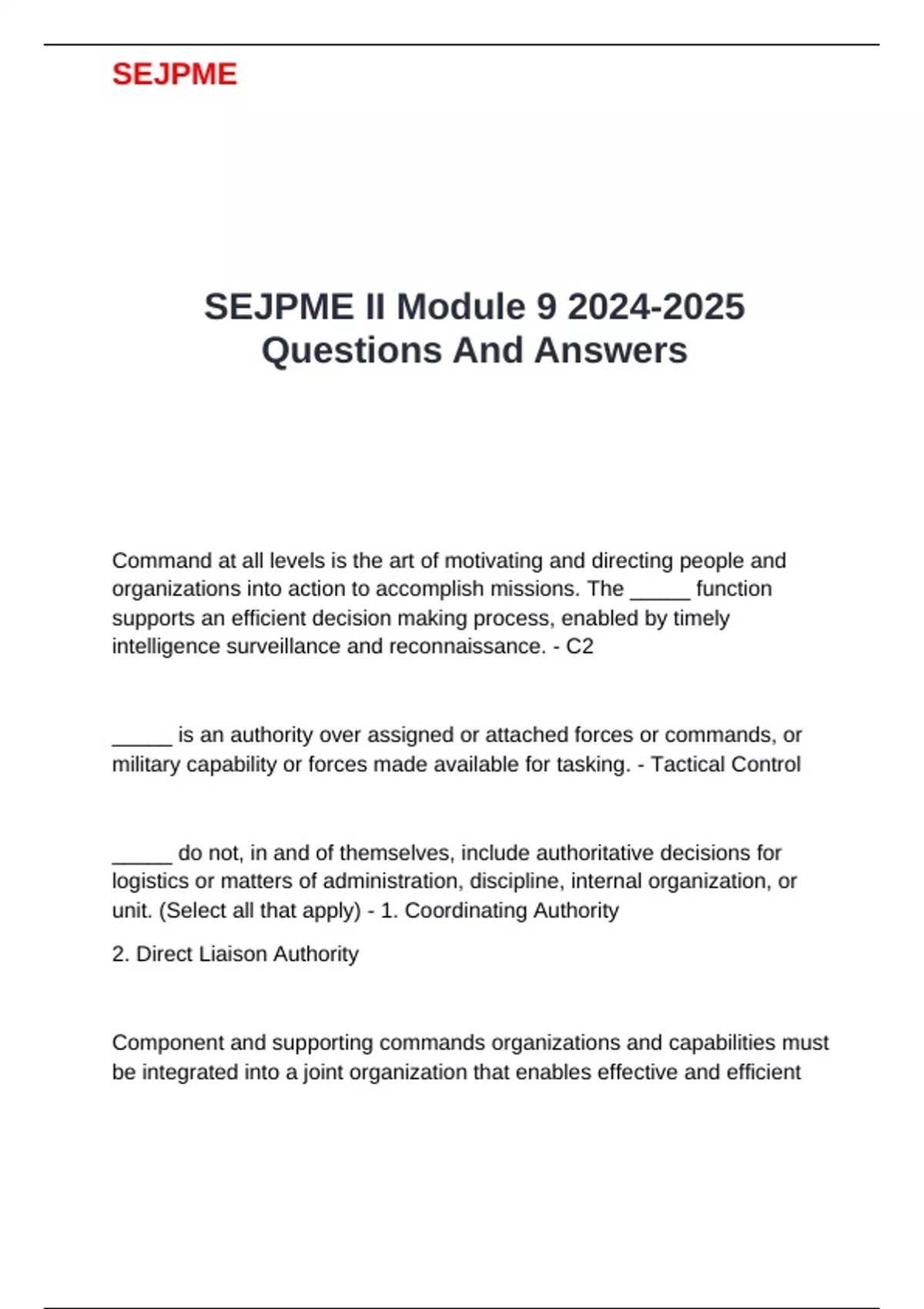 SEJPME

SEJPME II Module 9 2024-2025 Questions And Answers

Command at all levels is the art of motivating and directing people and organizations into action to accomplish missions. The _____ function supports an efficient decision making process, enabled by timely intelligence surveillance and reconnaissance. - C2

_____ is an authority over assigned or attached forces or commands, or military capability or forces made available for tasking. - Tactical Control

_____ do not, in and of themselves, include authoritative decisions for logistics or matters of administration, discipline, internal organization, or unit. (Select all that apply) - 1. Coordinating Authority

2. Direct Liaison Authority

Component and supporting commands organizations and capabilities must be integrated into a joint organization that enables effective and efficient